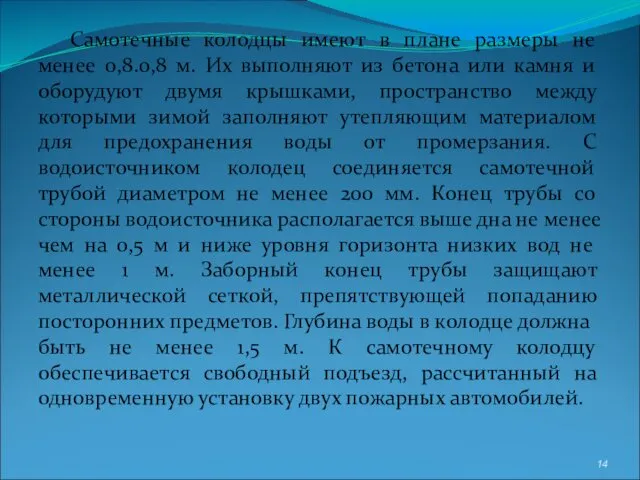 Самотечные колодцы имеют в плане размеры не менее 0,8.0,8 м. Их выполняют из бетона или камня и оборудуют двумя крышками, пространство между которыми зимой заполняют утепляющим материалом для предохранения воды от промерзания. С водоисточником колодец соединяется самотечной трубой диаметром не менее 200 мм. Конец трубы со стороны водоисточника располагается выше дна не менее чем на 0,5 м и ниже уровня горизонта низких вод не менее 1 м. Заборный конец трубы защищают металлической сеткой, препятствующей попаданию посторонних предметов. Глубина воды в колодце должна быть не менее 1,5 м. К самотечному колодцу обеспечивается свободный подъезд, рассчитанный на одновременную установку двух пожарных автомобилей.

14